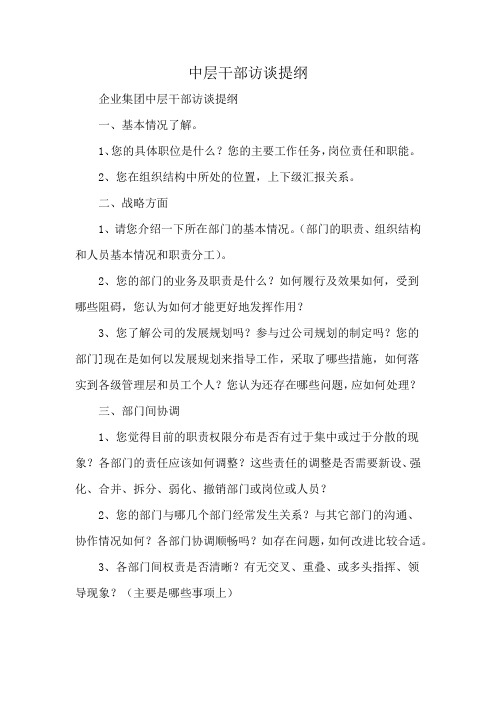 中层干部访谈提纲

企业集团中层干部访谈提纲

一、基本情况了解。

1、您的具体职位是什么？您的主要工作任务，岗位责任和职能。

2、您在组织结构中所处的位置，上下级汇报关系。

二、战略方面

1、请您介绍一下所在部门的基本情况。（部门的职责、组织结构和人员基本情况和职责分工）。

2、您的部门的业务及职责是什么？如何履行及效果如何，受到哪些阻碍，您认为如何才能更好地发挥作用？

3、您了解公司的发展规划吗？参与过公司规划的制定吗？您的部门现在是如何以发展规划来指导工作，采取了哪些措施，如何落实到各级管理层和员工个人？您认为还存在哪些问题，应如何处理？

三、部门间协调

1、您觉得目前的职责权限分布是否有过于集中或过于分散的现象？各部门的责任应该如何调整？这些责任的调整是否需要新设、强化、合并、拆分、弱化、撤销部门或岗位或人员？

2、您的部门与哪几个部门经常发生关系？与其它部门的沟通、协作情况如何？各部门协调顺畅吗？如存在问题，如何改进比较合适。

3、各部门间权责是否清晰？有无交叉、重叠、或多头指挥、领导现象？（主要是哪些事项上）